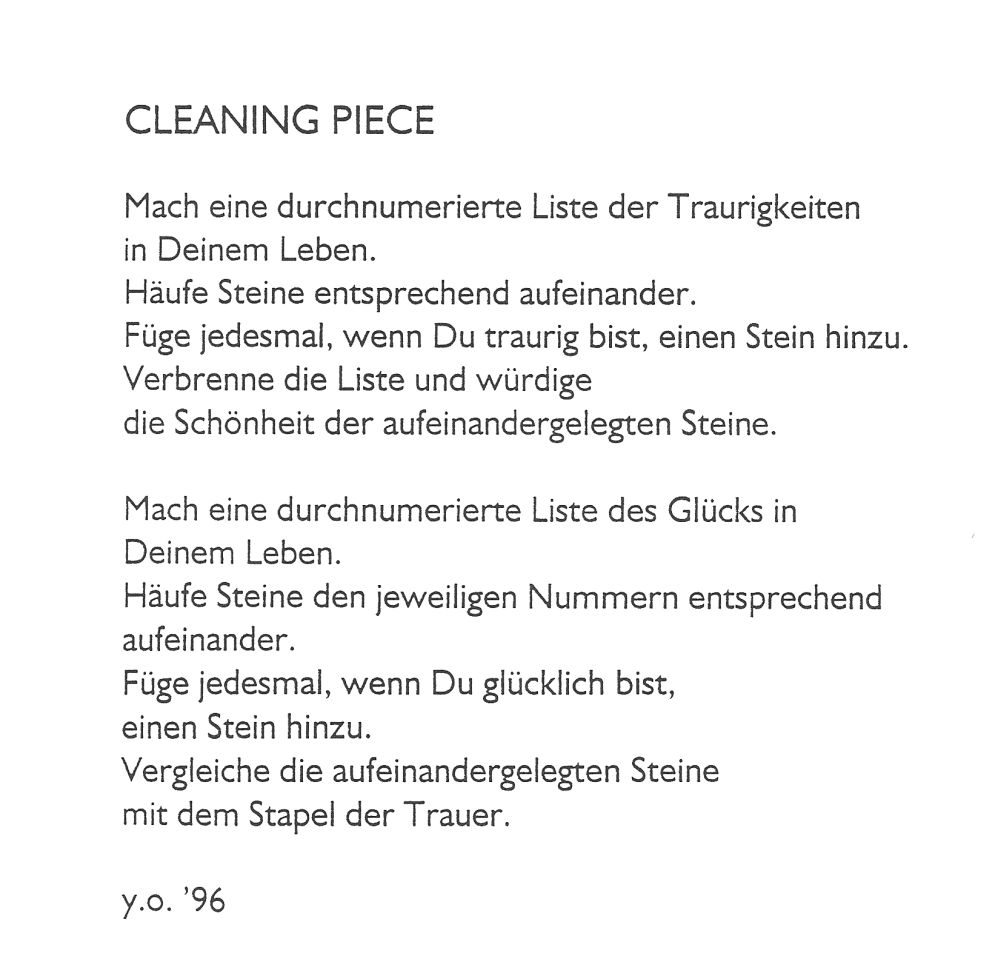 CLEANING PIECE

Mach eine durchnumerierte Liste der Traurigkeiten
in Deinem Leben.
Häufe Steine entsprechend aufeinander.
Füge jedesmal, wenn Du traurig bist, einen Stein hinzu.
Verbrenne die Liste und würdige
die Schönheit der aufeinandergelegten Steine.

Mach eine durchnumerierte Liste des Glücks in
Deinem Leben.
Häufe Steine den jeweiligen Nummern entsprechend
aufeinander.
Füge jedesmal, wenn Du glücklich bist,
einen Stein hinzu.
Vergleiche die aufeinandergelegten Steine
mit dem Stapel der Trauer.

y.o. '96